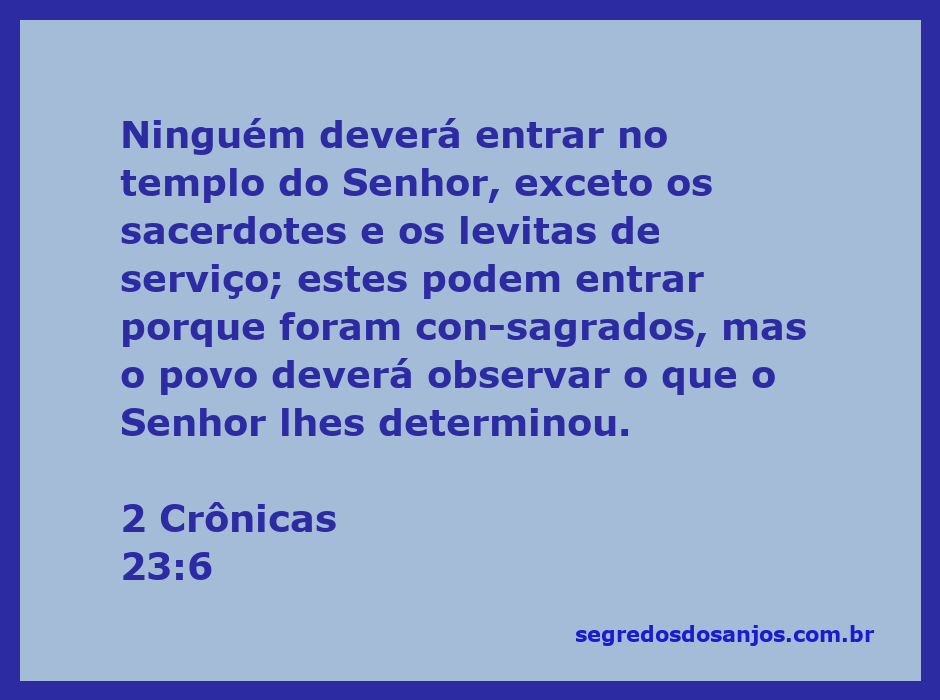 Ninguém deverá entrar no templo do Senhor, exceto os sacerdotes e os levitas de serviço; estes podem entrar porque foram con-sagrados, mas o povo deverá observar o que o Senhor lhes determinou.

2 Crônicas
23:6

segredosdosanjos.com.br